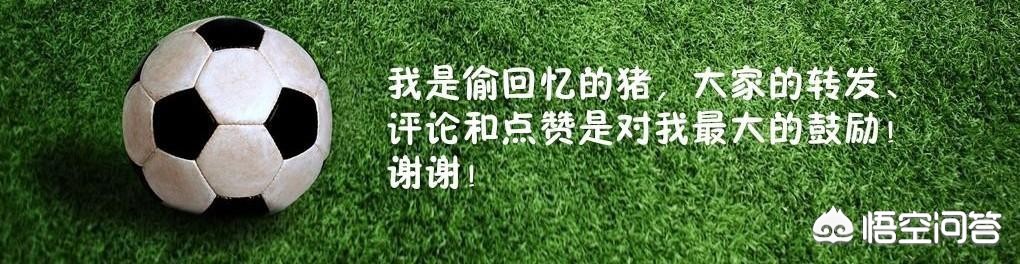 我是偷回忆的猪，大家的转发、评论和点赞是对我最大的鼓励！谢谢！

悟空问答